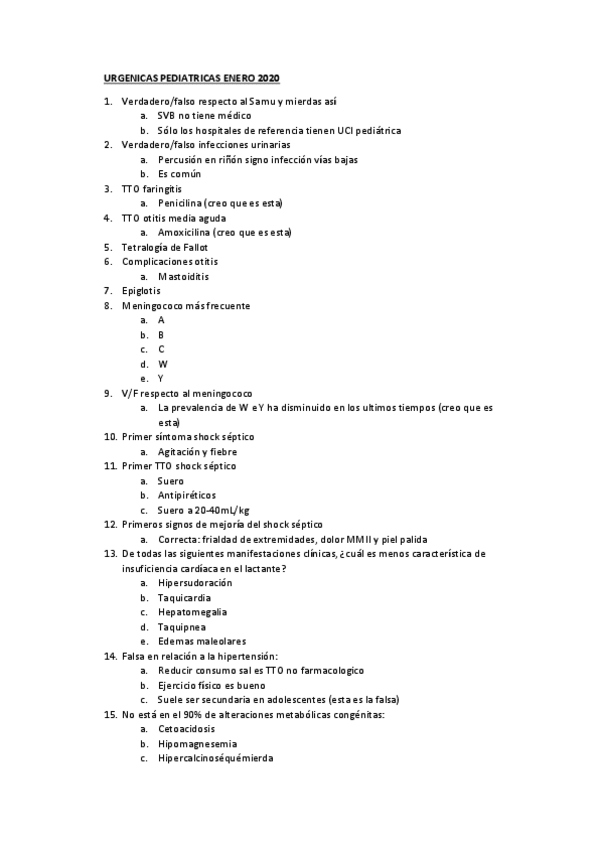 URGENICAS PEDIATRICAS ENERO 2020

1. Verdadero/falso respecto al Samu y mierdas así
   a. SVB no tiene médico
   b. Sólo los hospitales de referencia tienen UCI pediátrica
2. Verdadero/falso infecciones urinarias
   a. Percusión en riñón signo infección vías bajas
   b. Es común
3. TTO faringitis
   a. Penicilina (creo que es esta)
4. TTO otitis media aguda
   a. Amoxicilina (creo que es esta)
5. Tetralogía de Fallot
6. Complicaciones otitis
   a. Mastoiditis
7. Epiglotis
8. Meningococo más frecuente
   a. A
   b. B
   c. C
   d. W
   e. Y
9. V/F respecto al meningococo
   a. La prevalencia de W e Y ha disminuido en los ultimos tiempos (creo que es esta)
10. Primer síntoma shock séptico
    a. Agitación y fiebre
11. Primer TTO shock séptico
    a. Suero
    b. Antipiréticos
    c. Suero a 20-40mL/kg
12. Primeros signos de mejoría del shock séptico
    a. Correcta: frialdad de extremidades, dolor MMII y piel palida
13. De todas las siguientes manifestaciones clínicas, ¿cuál es menos característica de insuficiencia cardíaca en el lactante?
    a. Hipersudoración
    b. Taquicardia
    c. Hepatomegalia
    d. Taquipnea
    e. Edemas maleolares
14. Falsa en relación a la hipertensión:
    a. Reducir consumo sal es TTO no farmacologico
    b. Ejercicio físico es bueno
    c. Suele ser secundaria en adolescentes (esta es la falsa)
15. No está en el 90% de alteraciones metabólicas congénitas:
    a. Cetoacidosis
    b. Hipomagnesemia
    c. Hipercalcinoséquémierda